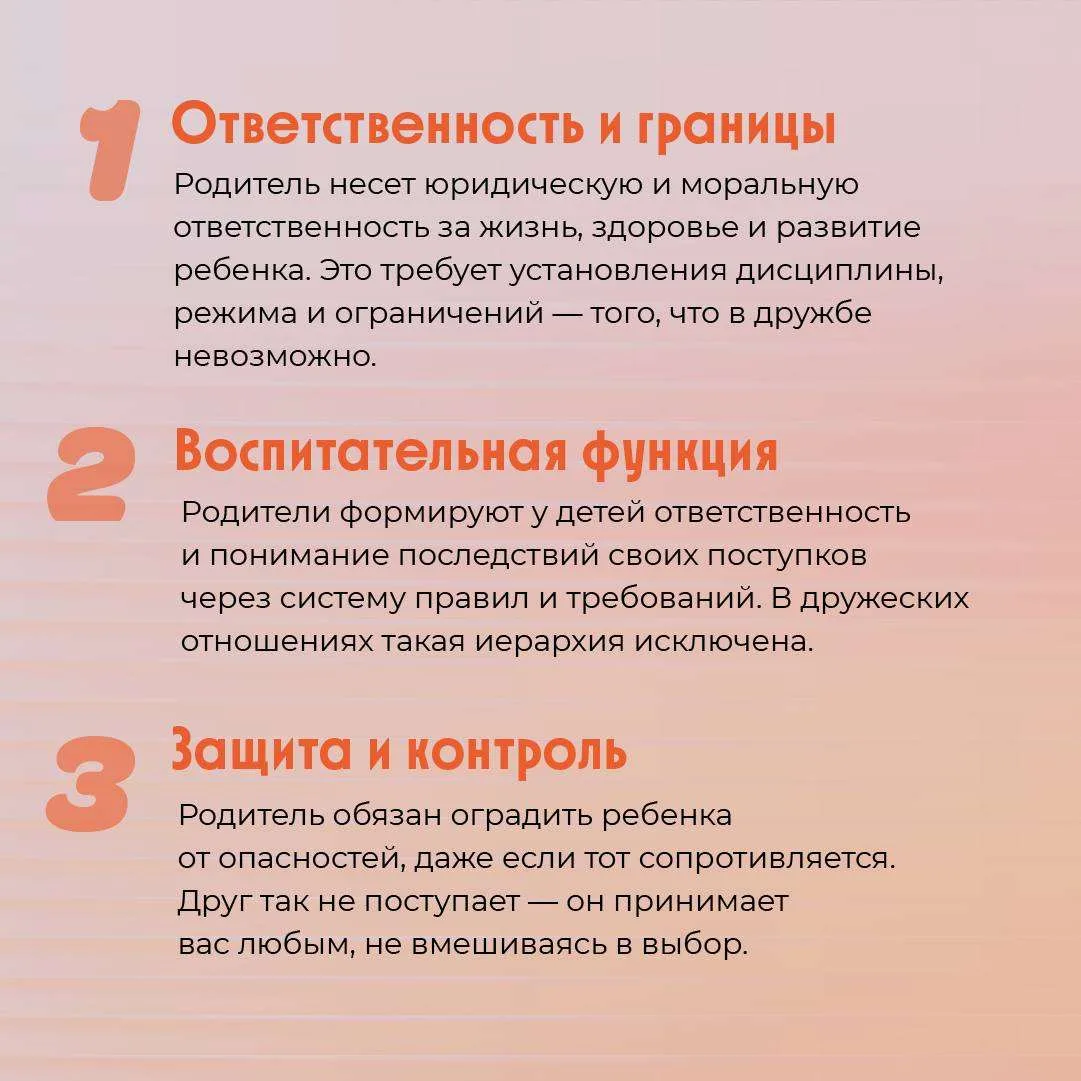 1 Ответственность и границы

Родитель несет юридическую и моральную ответственность за жизнь, здоровье и развитие ребенка. Это требует установления дисциплины, режима и ограничений — того, что в дружбе невозможно.

2 Воспитательная функция

Родители формируют у детей ответственность и понимание последствий своих поступков через систему правил и требований. В дружеских отношениях такая иерархия исключена.

3 Защита и контроль

Родитель обязан оградить ребенка от опасностей, даже если тот сопротивляется. Друг так не поступает — он принимает вас любым, не вмешиваясь в выбор.